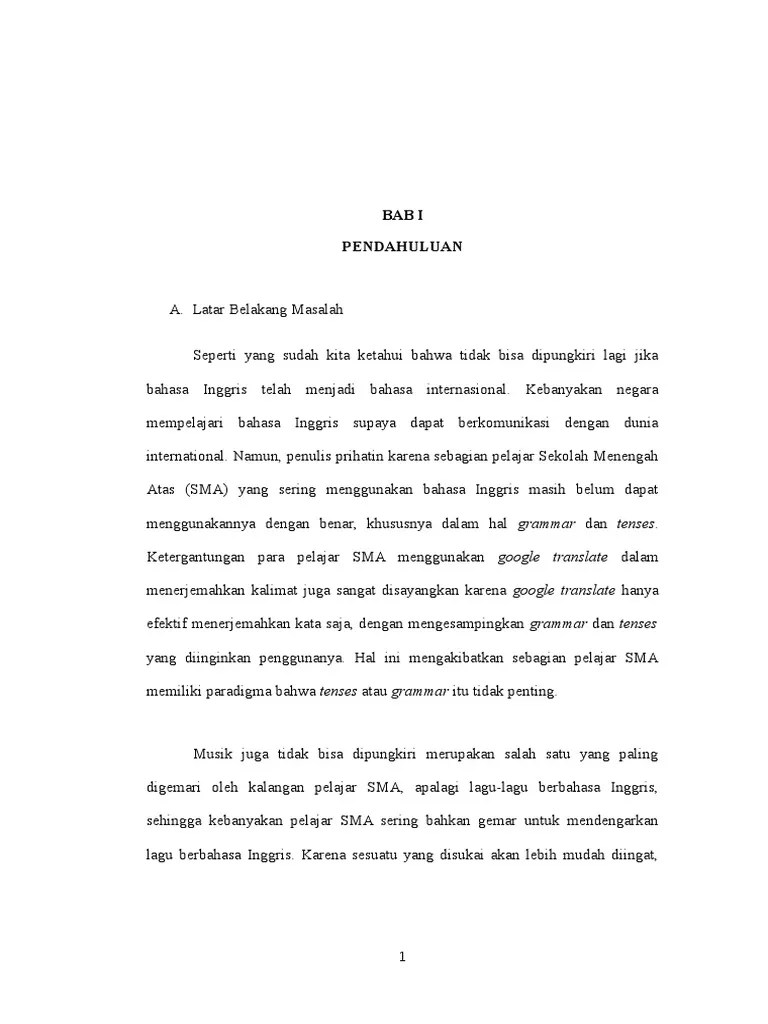 BAB I

PENDAHULUAN

A. Latar Belakang Masalah

Seperti yang sudah kita ketahui bahwa tidak bisa dipungkiri lagi jika bahasa Inggris telah menjadi bahasa internasional. Kebanyakan negara mempelajari bahasa Inggris supaya dapat berkomunikasi dengan dunia international. Namun, penulis prihatin karena sebagian pelajar Sekolah Menengah Atas (SMA) yang sering menggunakan bahasa Inggris masih belum dapat menggunakannya dengan benar, khususnya dalam hal grammar dan tenses. Ketergantungan para pelajar SMA menggunakan google translate dalam menerjemahkan kalimat juga sangat disayangkan karena google translate hanya efektif menerjemahkan kata saja, dengan mengesampingkan grammar dan tenses yang diinginkan penggunanya. Hal ini mengakibatkan sebagian pelajar SMA memiliki paradigma bahwa tenses atau grammar itu tidak penting.

Musik juga tidak bisa dipungkiri merupakan salah satu yang paling digemari oleh kalangan pelajar SMA, apalagi lagu-lagu berbahasa Inggris, sehingga kebanyakan pelajar SMA sering bahkan gemar untuk mendengarkan lagu berbahasa Inggris. Karena sesuatu yang disukai akan lebih mudah diingat,

1